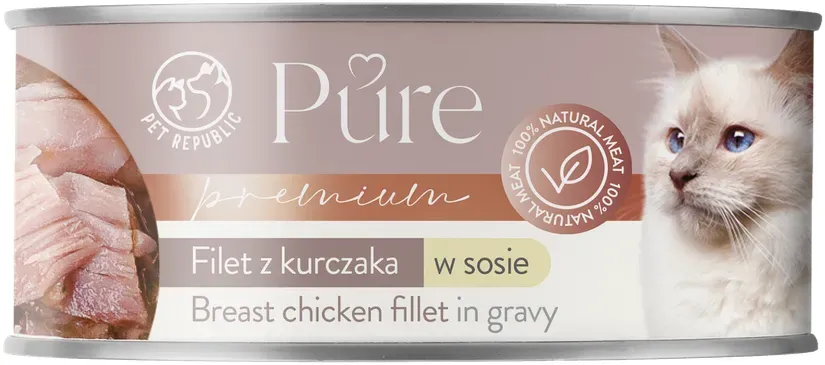 PET REPUBLIC

Pure

premium

100% NATURAL MEAT 100% NATURAL MEAT

Filet z kurczaka w sosie

Breast chicken fillet in gravy